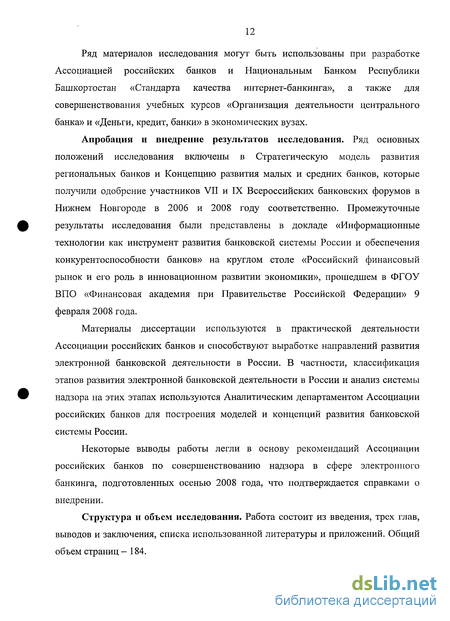 12

Ряд материалов исследования могут быть использованы при разработке Ассоциацией российских банков и Национальным Банком Республики Башкортостан «Стандарта качества интернет-банкинга», а также для совершенствования учебных курсов «Организация деятельности центрального банка» и «Деньги, кредит, банки» в экономических вузах.

**Апробация и внедрение результатов исследования.** Ряд основных положений исследования включены в Стратегическую модель развития региональных банков и Концепцию развития малых и средних банков, которые получили одобрение участников VII и IX Всероссийских банковских форумов в Нижнем Новгороде в 2006 и 2008 году соответственно. Промежуточные результаты исследования были представлены в докладе «Информационные технологии как инструмент развития банковской системы России и обеспечения конкурентоспособности банков» на круглом столе «Российский финансовый рынок и его роль в инновационном развитии экономики», прошедшем в ФГОУ ВПО «Финансовая академия при Правительстве Российской Федерации» 9 февраля 2008 года.

Материалы диссертации используются в практической деятельности Ассоциации российских банков и способствуют выработке направлений развития электронной банковской деятельности в России. В частности, классификация этапов развития электронной банковской деятельности в России и анализ системы надзора на этих этапах используются Аналитическим департаментом Ассоциации российских банков для построения моделей и концепций развития банковской системы России.

Некоторые выводы работы легли в основу рекомендаций Ассоциации российских банков по совершенствованию надзора в сфере электронного банкинга, подготовленных осенью 2008 года, что подтверждается справками о внедрении.

**Структура и объем исследования.** Работа состоит из введения, трех глав, выводов и заключения, списка использованной литературы и приложений. Общий объем страниц – 184.

dsLib.net
библиотека диссертаций